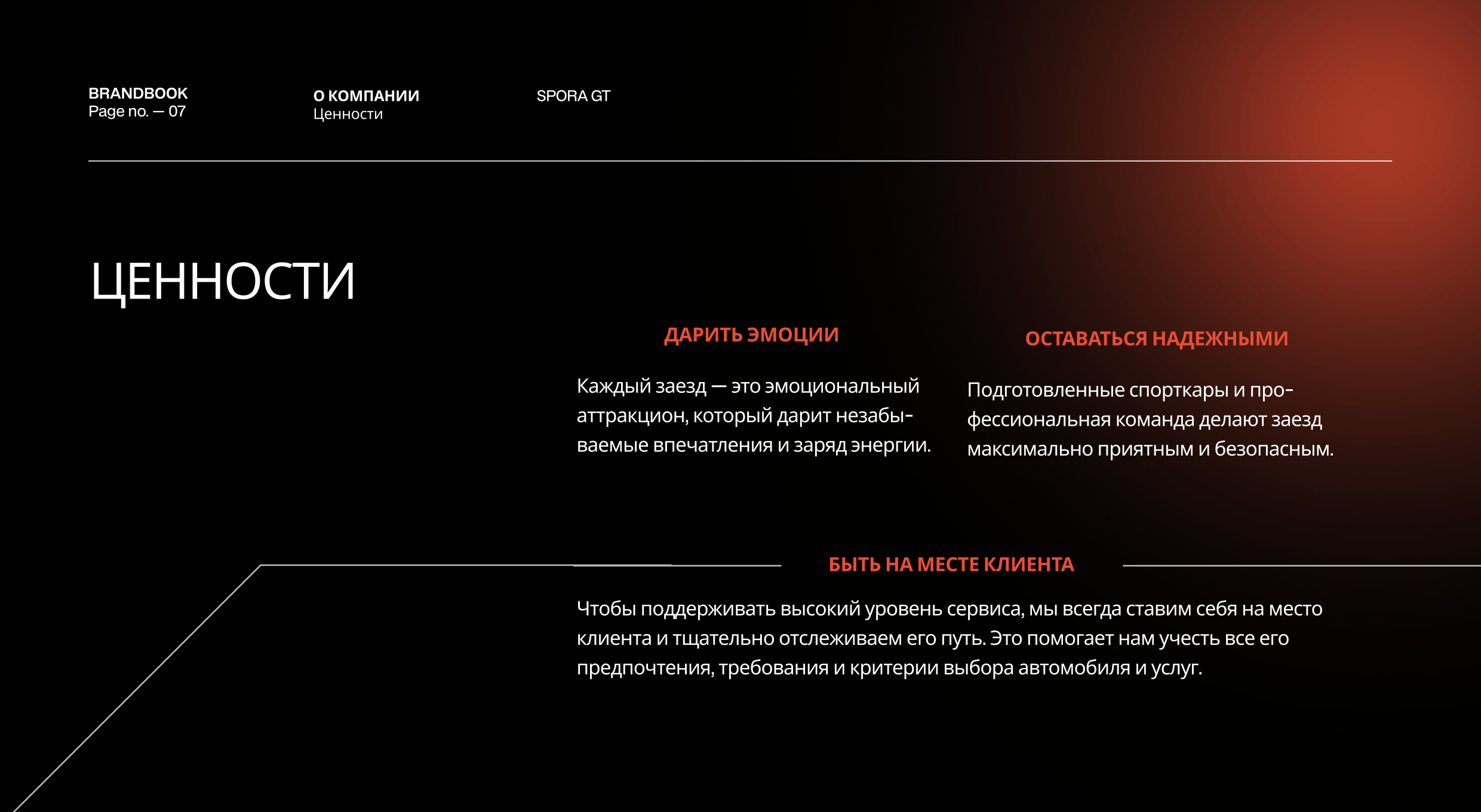 BRANDBOOK
Page no. — 07

О КОМПАНИИ
Ценности

SPORA GT

ЦЕННОСТИ

ДАРИТЬ ЭМОЦИИ

Каждый заезд — это эмоциональный аттракцион, который дарит незабываемые впечатления и заряд энергии.

ОСТАВАТЬСЯ НАДЕЖНЫМИ

Подготовленные спорткары и профессиональная команда делают заезд максимально приятным и безопасным.

БЫТЬ НА МЕСТЕ КЛИЕНТА

Чтобы поддерживать высокий уровень сервиса, мы всегда ставим себя на место клиента и тщательно отслеживаем его путь. Это помогает нам учесть все его предпочтения, требования и критерии выбора автомобиля и услуг.